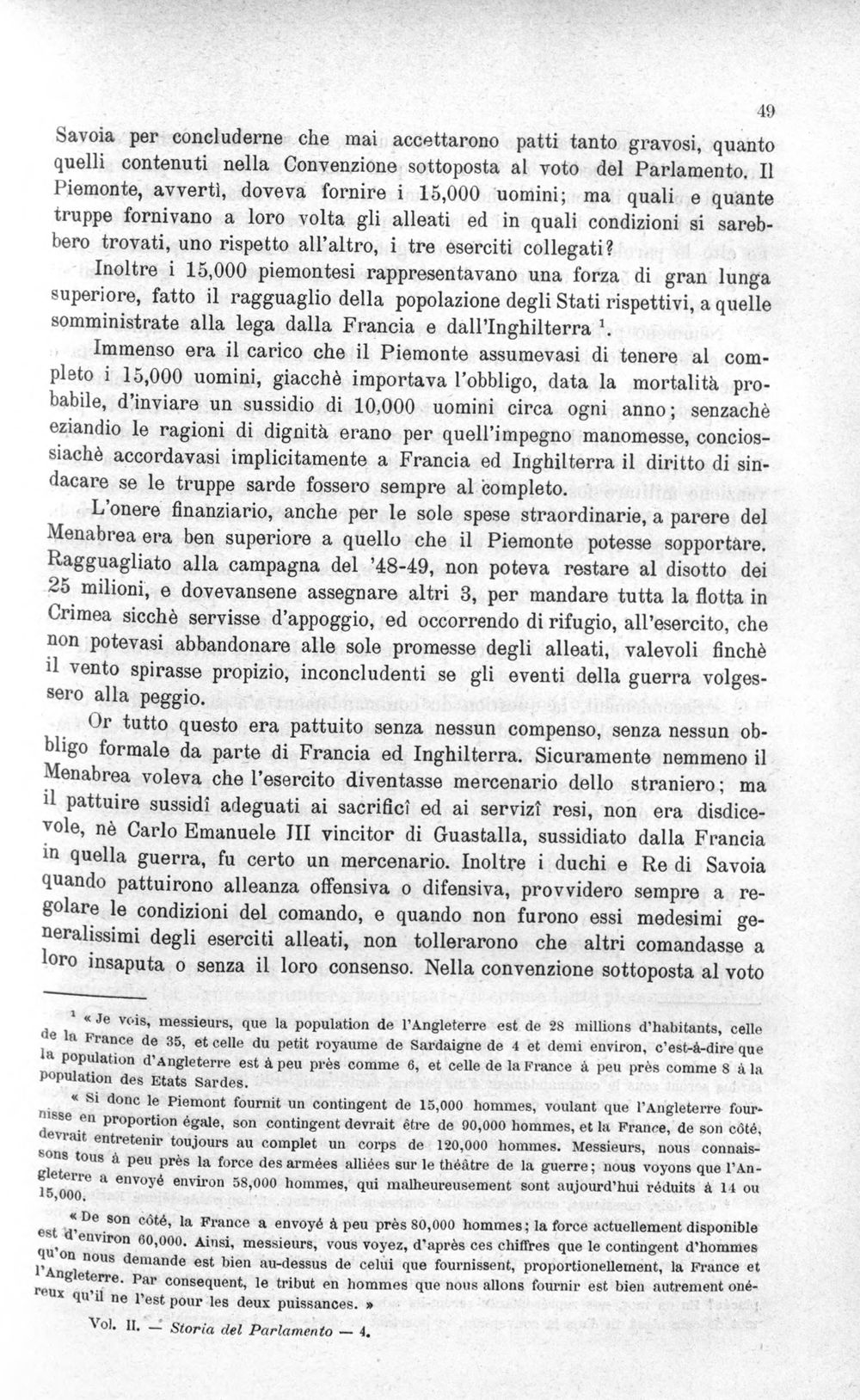 49

Savoia per concluderne che mai accettarono patti tanto gravosi, quanto quelli contenuti nella Convenzione sottoposta al voto del Parlamento. Il Piemonte, avvertì, doveva fornire i 15,000 uomini; ma quali e quante truppe fornivano a loro volta gli alleati ed in quali condizioni si sarebbero trovati, uno rispetto all'altro, i tre eserciti collegati?

Inoltre i 15,000 piemontesi rappresentavano una forza di gran lunga superiore, fatto il ragguaglio della popolazione degli Stati rispettivi, a quelle somministrate alla lega dalla Francia e dall'Inghilterra $^{1}$.

Immenso era il carico che il Piemonte assumevasi di tenere al completo i 15,000 uomini, giacchè importava l'obbligo, data la mortalità probabile, d'inviare un sussidio di 10,000 uomini circa ogni anno; senzachè eziandio le ragioni di dignità erano per quell'impegno manomesse, conciossiachè accordavasi implicitamente a Francia ed Inghilterra il diritto di sindacare se le truppe sarde fossero sempre al completo.

L'onere finanziario, anche per le sole spese straordinarie, a parere del Menabrea era ben superiore a quello che il Piemonte potesse sopportare. Ragguagliato alla campagna del '48-49, non poteva restare al disotto dei 25 milioni, e dovevansene assegnare altri 3, per mandare tutta la flotta in Crimea sicchè servisse d'appoggio, ed occorrendo di rifugio, all'esercito, che non potevasi abbandonare alle sole promesse degli alleati, valevoli finchè il vento spirasse propizio, inconcludenti se gli eventi della guerra volgessero alla peggio.

Or tutto questo era pattuito senza nessun compenso, senza nessun obbligo formale da parte di Francia ed Inghilterra. Sicuramente nemmeno il Menabrea voleva che l'esercito diventasse mercenario dello straniero; ma il pattuire sussidî adeguati ai sacrificî ed ai servizî resi, non era disdicevole, nè Carlo Emanuele III vincitor di Guastalla, sussidiato dalla Francia in quella guerra, fu certo un mercenario. Inoltre i duchi e Re di Savoia quando pattuirono alleanza offensiva o difensiva, provvidero sempre a regolare le condizioni del comando, e quando non furono essi medesimi generalissimi degli eserciti alleati, non tollerarono che altri comandasse a loro insaputa o senza il loro consenso. Nella convenzione sottoposta al voto

$^{1}$ « Je vois, messieurs, que la population de l'Angleterre est de 28 millions d'habitants, celle de la France de 35, et celle du petit royaume de Sardaigne de 4 et demi environ, c'est-à-dire que la population d'Angleterre est à peu près comme 6, et celle de la France à peu près comme 8 à la population des Etats Sardes.

« Si donc le Piemont fournit un contingent de 15,000 hommes, voulant que l'Angleterre fournisse en proportion égale, son contingent devrait être de 90,000 hommes, et la France, de son côté, devrait entretenir toujours au complet un corps de 120,000 hommes. Messieurs, nous connaissons tous à peu près la force des armées alliées sur le théâtre de la guerre; nous voyons que l'Angleterre a envoyé environ 58,000 hommes, qui malheureusement sont aujourd'hui réduits à 14 ou 15,000.

« De son côté, la France a envoyé à peu près 80,000 hommes; la force actuellement disponible est d'environ 60,000. Ainsi, messieurs, vous voyez, d'après ces chiffres que le contingent d'hommes qu'on nous demande est bien au-dessus de celui que fournissent, proportionellement, la France et l'Angleterre. Par consequent, le tribut en hommes que nous allons fournir est bien autrement onéreux qu'il ne l'est pour les deux puissances. »

Vol. II. — Storia del Parlamento — 4.